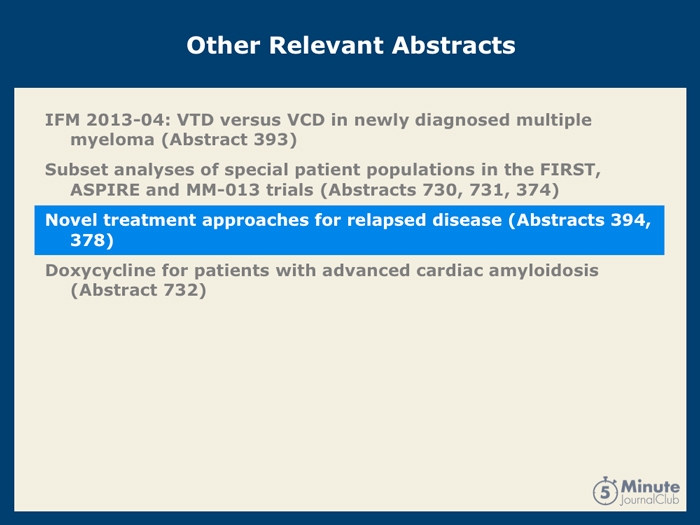 Other Relevant Abstracts

IFM 2013-04: VTD versus VCD in newly diagnosed multiple myeloma (Abstract 393)

Subset analyses of special patient populations in the FIRST, ASPIRE and MM-013 trials (Abstracts 730, 731, 374)

Novel treatment approaches for relapsed disease (Abstracts 394, 378)

Doxycycline for patients with advanced cardiac amyloidosis (Abstract 732)

5 Minute JournalClub